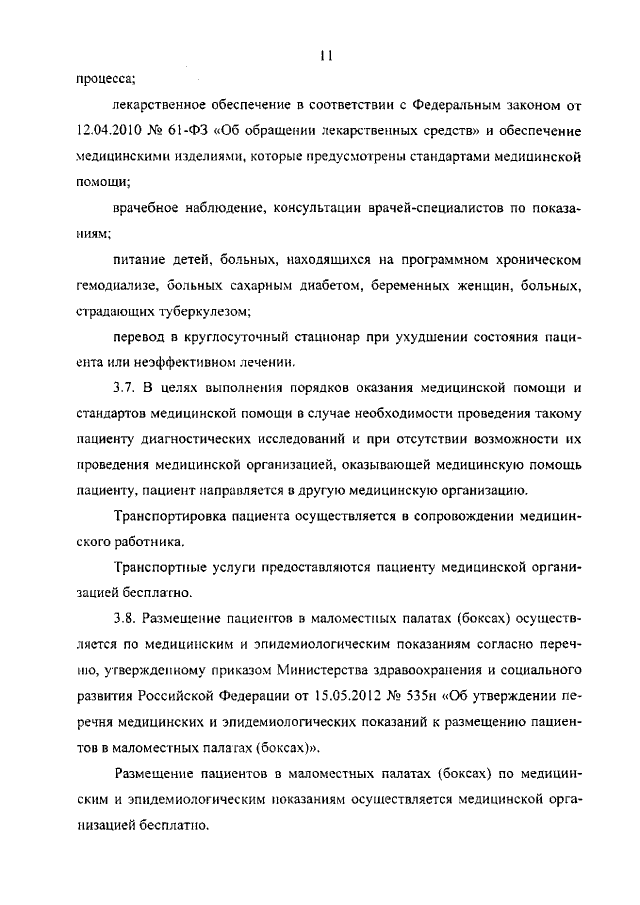 11

процесса;

лекарственное обеспечение в соответствии с Федеральным законом от 12.04.2010 № 61-ФЗ «Об обращении лекарственных средств» и обеспечение медицинскими изделиями, которые предусмотрены стандартами медицинской помощи;

врачебное наблюдение, консультации врачей-специалистов по показаниям;

питание детей, больных, находящихся на программном хроническом гемодиализе, больных сахарным диабетом, беременных женщин, больных, страдающих туберкулезом;

перевод в круглосуточный стационар при ухудшении состояния пациента или неэффективном лечении.

3.7. В целях выполнения порядков оказания медицинской помощи и стандартов медицинской помощи в случае необходимости проведения такому пациенту диагностических исследований и при отсутствии возможности их проведения медицинской организацией, оказывающей медицинскую помощь пациенту, пациент направляется в другую медицинскую организацию.

Транспортировка пациента осуществляется в сопровождении медицинского работника.

Транспортные услуги предоставляются пациенту медицинской организацией бесплатно.

3.8. Размещение пациентов в маломестных палатах (боксах) осуществляется по медицинским и эпидемиологическим показаниям согласно перечню, утвержденному приказом Министерства здравоохранения и социального развития Российской Федерации от 15.05.2012 № 535н «Об утверждении перечня медицинских и эпидемиологических показаний к размещению пациентов в маломестных палатах (боксах)».

Размещение пациентов в маломестных палатах (боксах) по медицинским и эпидемиологическим показаниям осуществляется медицинской организацией бесплатно.